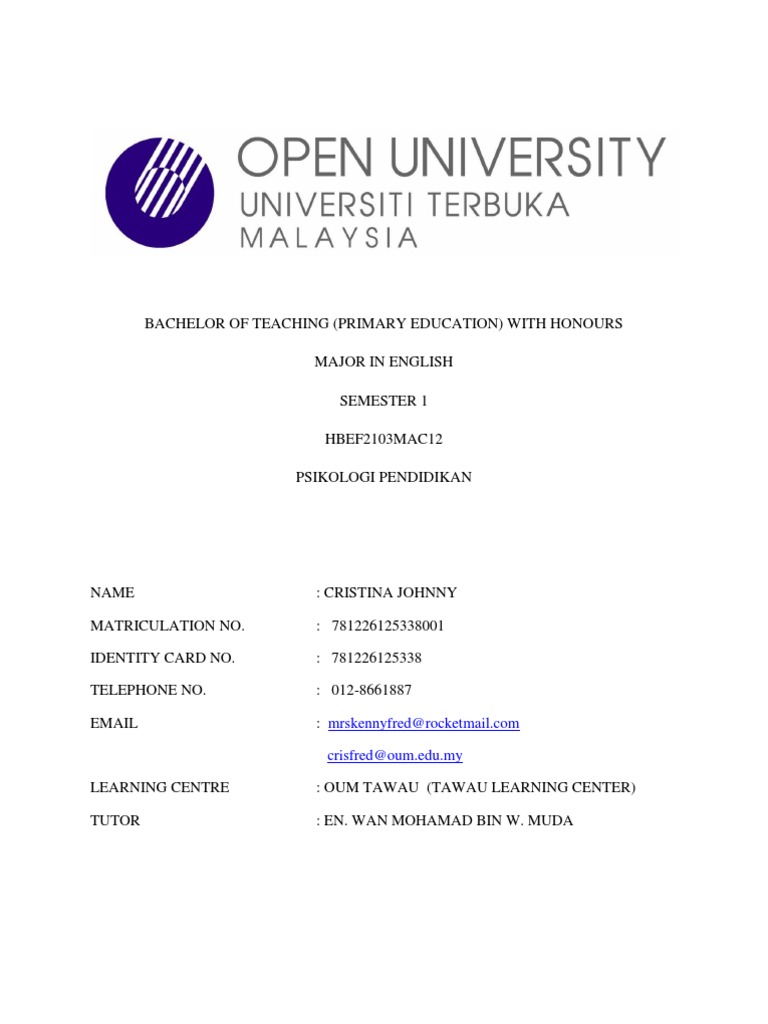 OPEN UNIVERSITY
UNIVERSITI TERBUKA
MALAYSIA

BACHELOR OF TEACHING (PRIMARY EDUCATION) WITH HONOURS

MAJOR IN ENGLISH

SEMESTER 1

HBEF2103MAC12

PSIKOLOGI PENDIDIKAN

NAME : CRISTINA JOHNNY

MATRICULATION NO. : 781226125338001

IDENTITY CARD NO. : 781226125338

TELEPHONE NO. : 012-8661887

EMAIL : mrskennyfred@rocketmail.com

crisfred@oum.edu.my

LEARNING CENTRE : OUM TAWAU (TAWAU LEARNING CENTER)

TUTOR : EN. WAN MOHAMAD BIN W. MUDA